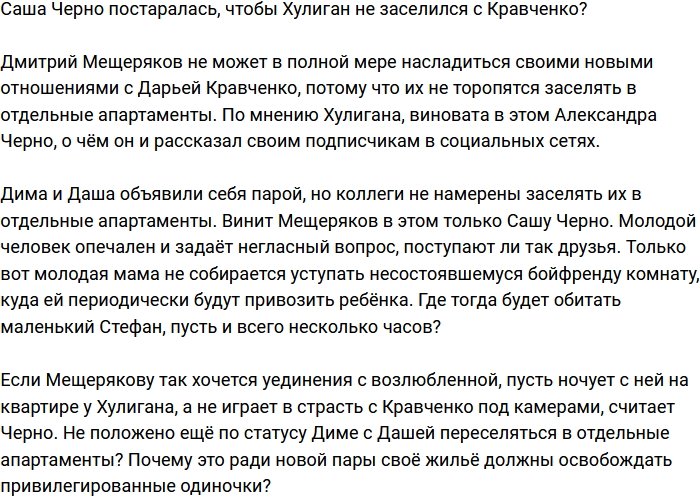 Саша Черно постаралась, чтобы Хулиган не заселился с Кравченко?

Дмитрий Мещеряков не может в полной мере насладиться своими новыми отношениями с Дарьей Кравченко, потому что их не торопятся заселять в отдельные апартаменты. По мнению Хулигана, виновата в этом Александра Черно, о чём он и рассказал своим подписчикам в социальных сетях.

Дима и Даша объявили себя парой, но коллеги не намерены заселять их в отдельные апартаменты. Винит Мещеряков в этом только Сашу Черно. Молодой человек опечален и задаёт негласный вопрос, поступают ли так друзья. Только вот молодая мама не собирается уступать несостоявшемуся бойфренду комнату, куда ей периодически будут привозить ребёнка. Где тогда будет обитать маленький Стефан, пусть и всего несколько часов?

Если Мещерякову так хочется уединения с возлюбленной, пусть ночует с ней на квартире у Хулигана, а не играет в страсть с Кравченко под камерами, считает Черно. Не положено ещё по статусу Диме с Дашей переселяться в отдельные апартаменты? Почему это ради новой пары своё жильё должны освобождать привилегированные одиночки?